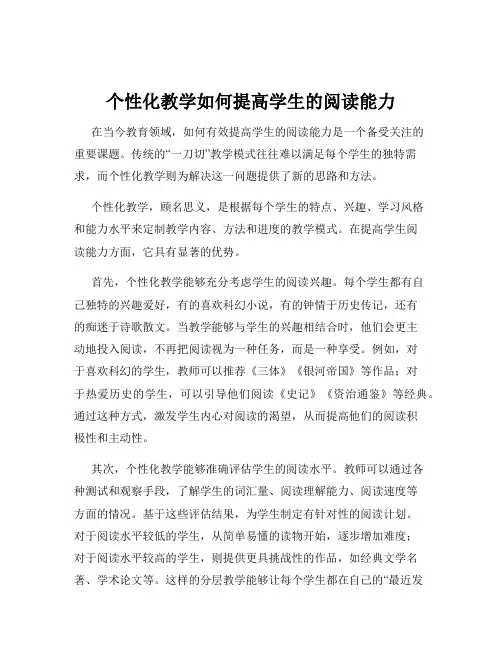 个性化教学如何提高学生的阅读能力

在当今教育领域，如何有效提高学生的阅读能力是一个备受关注的重要课题。传统的“一刀切”教学模式往往难以满足每个学生的独特需求，而个性化教学则为解决这一问题提供了新的思路和方法。

个性化教学，顾名思义，是根据每个学生的特点、兴趣、学习风格和能力水平来定制教学内容、方法和进度的教学模式。在提高学生阅读能力方面，它具有显著的优势。

首先，个性化教学能够充分考虑学生的阅读兴趣。每个学生都有自己独特的兴趣爱好，有的喜欢科幻小说，有的钟情于历史传记，还有的痴迷于诗歌散文。当教学能够与学生的兴趣相结合时，他们会更主动地投入阅读，不再把阅读视为一种任务，而是一种享受。例如，对于喜欢科幻的学生，教师可以推荐《三体》《银河帝国》等作品；对于热爱历史的学生，可以引导他们阅读《史记》《资治通鉴》等经典。通过这种方式，激发学生内心对阅读的渴望，从而提高他们的阅读积极性和主动性。

其次，个性化教学能够准确评估学生的阅读水平。教师可以通过各种测试和观察手段，了解学生的词汇量、阅读理解能力、阅读速度等方面的情况。基于这些评估结果，为学生制定有针对性的阅读计划。对于阅读水平较低的学生，从简单易懂的读物开始，逐步增加难度；对于阅读水平较高的学生，则提供更具挑战性的作品，如经典文学名著、学术论文等。这样的分层教学能够让每个学生都在自己的“最近发